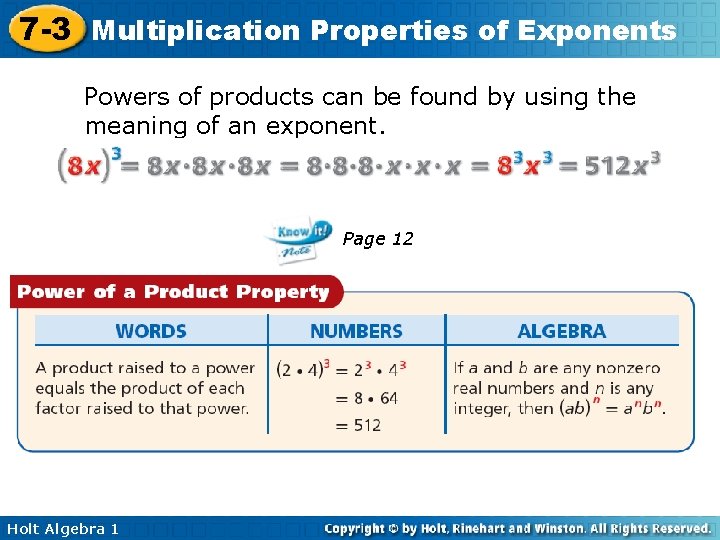 7-3 Multiplication Properties of Exponents

Powers of products can be found by using the meaning of an exponent.

$(8x)^3 = 8x \cdot 8x \cdot 8x = 8 \cdot 8 \cdot 8 \cdot x \cdot x \cdot x = 8^3x^3 = 512x^3$

Know it! Note Page 12

Power of a Product Property

| WORDS | NUMBERS | ALGEBRA |
|---|---|---|
| A product raised to a power equals the product of each factor raised to that power. | $(2 \cdot 4)^3 = 2^3 \cdot 4^3$ $= 8 \cdot 64$ $= 512$ | If $a$ and $b$ are any nonzero real numbers and $n$ is any integer, then $(ab)^n = a^nb^n$. |

Holt Algebra 1

Copyright © by Holt, Rinehart and Winston. All Rights Reserved.